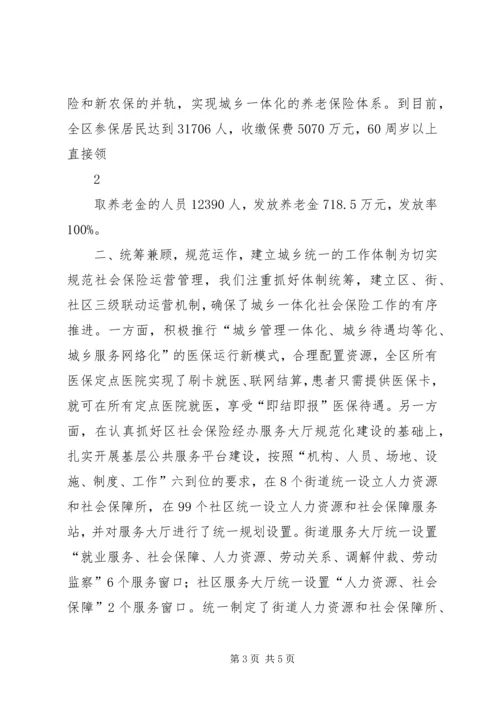 险和新农保的并轨，实现城乡一体化的养老保险体系。到目前，全区参保居民达到31706人，收缴保费5070万元，60周岁以上直接领

2

取养老金的人员12390人，发放养老金718.5万元，发放率100%。

二、统筹兼顾，规范运作，建立城乡统一的工作体制为切实规范社会保险运营管理，我们注重抓好体制统筹，建立区、街、社区三级联动运营机制，确保了城乡一体化社会保险工作的有序推进。一方面，积极推行“城乡管理一体化、城乡待遇均等化、城乡服务网络化”的医保运行新模式，合理配置资源，全区所有医保定点医院实现了刷卡就医、联网结算，患者只需提供医保卡，就可在所有定点医院就医，享受“即结即报”医保待遇。另一方面，在认真抓好区社会保险经办服务大厅规范化建设的基础上，扎实开展基层公共服务平台建设，按照“机构、人员、场地、设施、制度、工作”六到位的要求，在8个街道统一设立人力资源和社会保障所，在99个社区统一设立人力资源和社会保障服务站，并对服务大厅进行了统一规划设置。街道服务大厅统一设置“就业服务、社会保障、人力资源、劳动关系、调解仲裁、劳动监察”6个服务窗口；社区服务大厅统一设置“人力资源、社会保障”2个服务窗口。统一制定了街道人力资源和社会保障所、

第3页 共5页